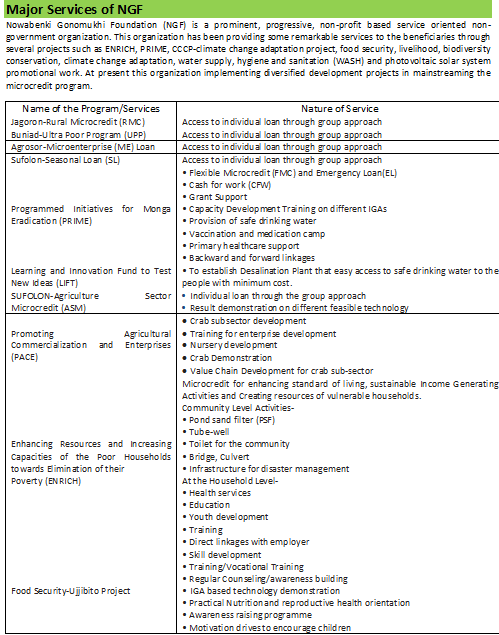 Major Services of NGF

Nowabenki Gonomukhi Foundation (NGF) is a prominent, progressive, non-profit based service oriented non-government organization. This organization has been providing some remarkable services to the beneficiaries through several projects such as ENRICH, PRIME, CCCP-climate change adaptation project, food security, livelihood, biodiversity conservation, climate change adaptation, water supply, hygiene and sanitation (WASH) and photovoltaic solar system promotional work. At present this organization implementing diversified development projects in mainstreaming the microcredit program.

| Name of the Program/Services | Nature of Service |
|---|---|
| Jagoron-Rural Microcredit (RMC) | Access to individual loan through group approach |
| Buniad-Ultra Poor Program (UPP) | Access to individual loan through group approach |
| Agrosor-Microenterprise (ME) Loan | Access to individual loan through group approach |
| Sufolon-Seasonal Loan (SL) | Access to individual loan through group approach |
| Programmed Initiatives for Monga Eradication (PRIME) | • Flexible Microcredit (FMC) and Emergency Loan(EL) • Cash for work (CFW) • Grant Support • Capacity Development Training on different IGAs • Provision of safe drinking water • Vaccination and medication camp • Primary healthcare support • Backward and forward linkages |
| Learning and Innovation Fund to Test New Ideas (LIFT) | • To establish Desalination Plant that easy access to safe drinking water to the people with minimum cost. |
| SUFOLON-Agriculture Sector Microcredit (ASM) | • Individual loan through the group approach • Result demonstration on different feasible technology |
| Promoting Agricultural Commercialization and Enterprises (PACE) | • Crab subsector development • Training for enterprise development • Nursery development • Crab Demonstration • Value Chain Development for crab sub-sector |
| Enhancing Resources and Increasing Capacities of the Poor Households towards Elimination of their Poverty (ENRICH) | Microcredit for enhancing standard of living, sustainable Income Generating Activities and Creating resources of vulnerable households. Community Level Activities- • Pond sand filter (PSF) • Tube-well • Toilet for the community • Bridge, Culvert • Infrastructure for disaster management At the Household Level- • Health services • Education • Youth development • Training • Direct linkages with employer • Skill development |
| Food Security-Ujjibito Project | • Training/Vocational Training • Regular Counseling/awareness building • IGA based technology demonstration • Practical Nutrition and reproductive health orientation • Awareness raising programme • Motivation drives to encourage children |